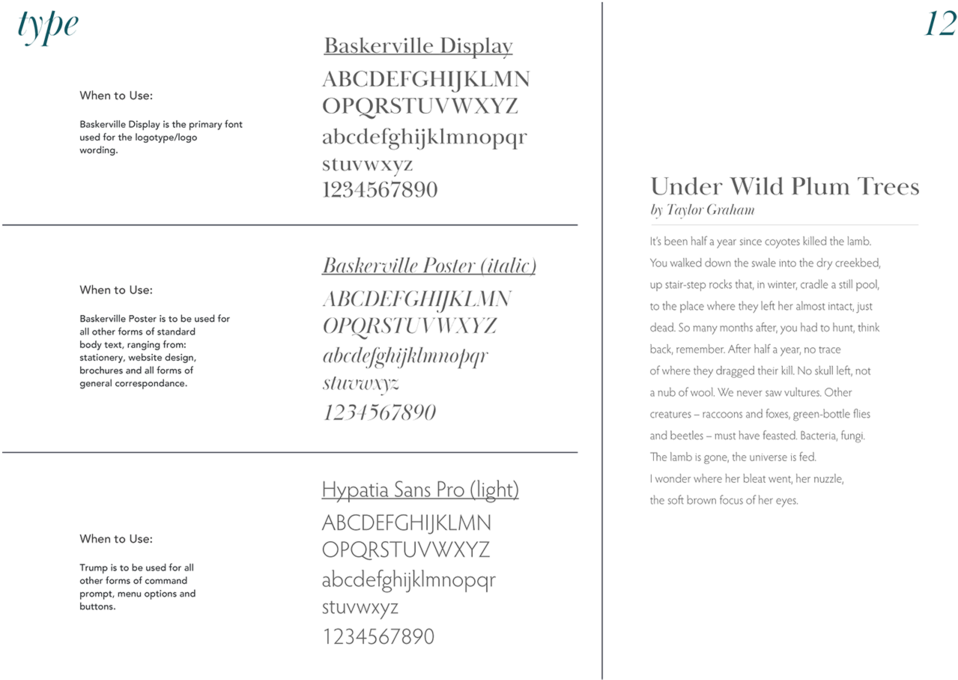 type

When to Use:

Baskerville Display is the primary font used for the logotype/logo wording.

Baskerville Display
ABCDEFGHIJKLMN
OPQRSTUVWXYZ
abcdefghijklmnopqr
stuvwxyz
1234567890

When to Use:

Baskerville Poster is to be used for all other forms of standard body text, ranging from: stationery, website design, brochures and all forms of general correspondance.

Baskerville Poster (italic)
ABCDEFGHIJKLMN
OPQRSTUVWXYZ
abcdefghijklmnopqr
stuvwxyz
1234567890

When to Use:

Trump is to be used for all other forms of command prompt, menu options and buttons.

Hypatia Sans Pro (light)
ABCDEFGHIJKLMN
OPQRSTUVWXYZ
abcdefghijklmnopqr
stuvwxyz
1234567890

12

Under Wild Plum Trees
by Taylor Graham

It's been half a year since coyotes killed the lamb. You walked down the swale into the dry creekbed, up stair-step rocks that, in winter, cradle a still pool, to the place where they left her almost intact, just dead. So many months after, you had to hunt, think back, remember. After half a year, no trace of where they dragged their kill. No skull left, not a nub of wool. We never saw vultures. Other creatures – raccoons and foxes, green-bottle flies and beetles – must have feasted. Bacteria, fungi. The lamb is gone, the universe is fed. I wonder where her bleat went, her nuzzle, the soft brown focus of her eyes.